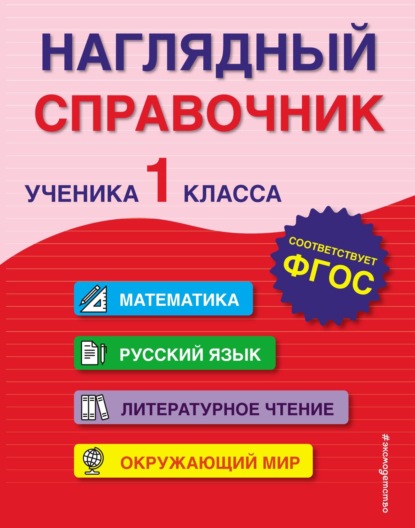 НАГЛЯДНЫЙ СПРАВОЧНИК

УЧЕНИКА 1 КЛАССА

СООТВЕТСТВУЕТ ФГОС

МАТЕМАТИКА

РУССКИЙ ЯЗЫК

ЛИТЕРАТУРНОЕ ЧТЕНИЕ

ОКРУЖАЮЩИЙ МИР

#эксмодетство